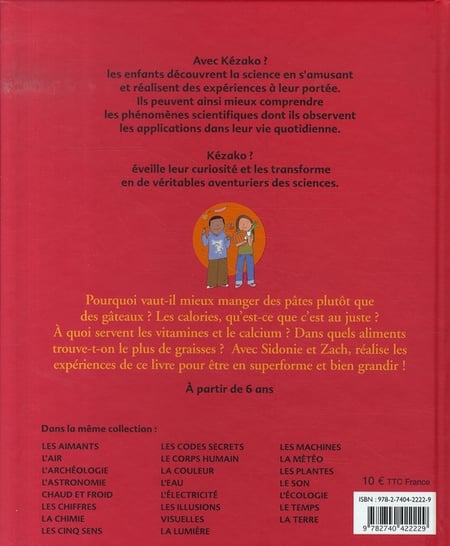 Avec Kézako ?
les enfants découvrent la science en s'amusant et réalisent des expériences à leur portée. Ils peuvent ainsi mieux comprendre les phénomènes scientifiques dont ils observent les applications dans leur vie quotidienne.

Kézako ?
éveille leur curiosité et les transforme en de véritables aventuriers des sciences.

Pourquoi vaut-il mieux manger des pâtes plutôt que des gâteaux ? Les calories, qu'est-ce que c'est au juste ? À quoi servent les vitamines et le calcium ? Dans quels aliments trouve-t-on le plus de graisses ? Avec Sidonie et Zach, réalise les expériences de ce livre pour être en superforme et bien grandir !

À partir de 6 ans

Dans la même collection :

LES AIMANTS
L'AIR
L'ARCHÉOLOGIE
L'ASTRONOMIE
CHAUD ET FROID
LES CHIFFRES
LA CHIMIE
LES CINQ SENS

LES CODES SECRETS
LE CORPS HUMAIN
LA COULEUR
L'EAU
L'ÉLECTRICITÉ
LES ILLUSIONS VISUELLES
LA LUMIÈRE

LES MACHINES
LA MÉTÉO
LES PLANTES
LE SON
L'ÉCOLOGIE
LE TEMPS
LA TERRE

10 € TTC France

ISBN : 978-2-7404-2222-9

9 782740 422229